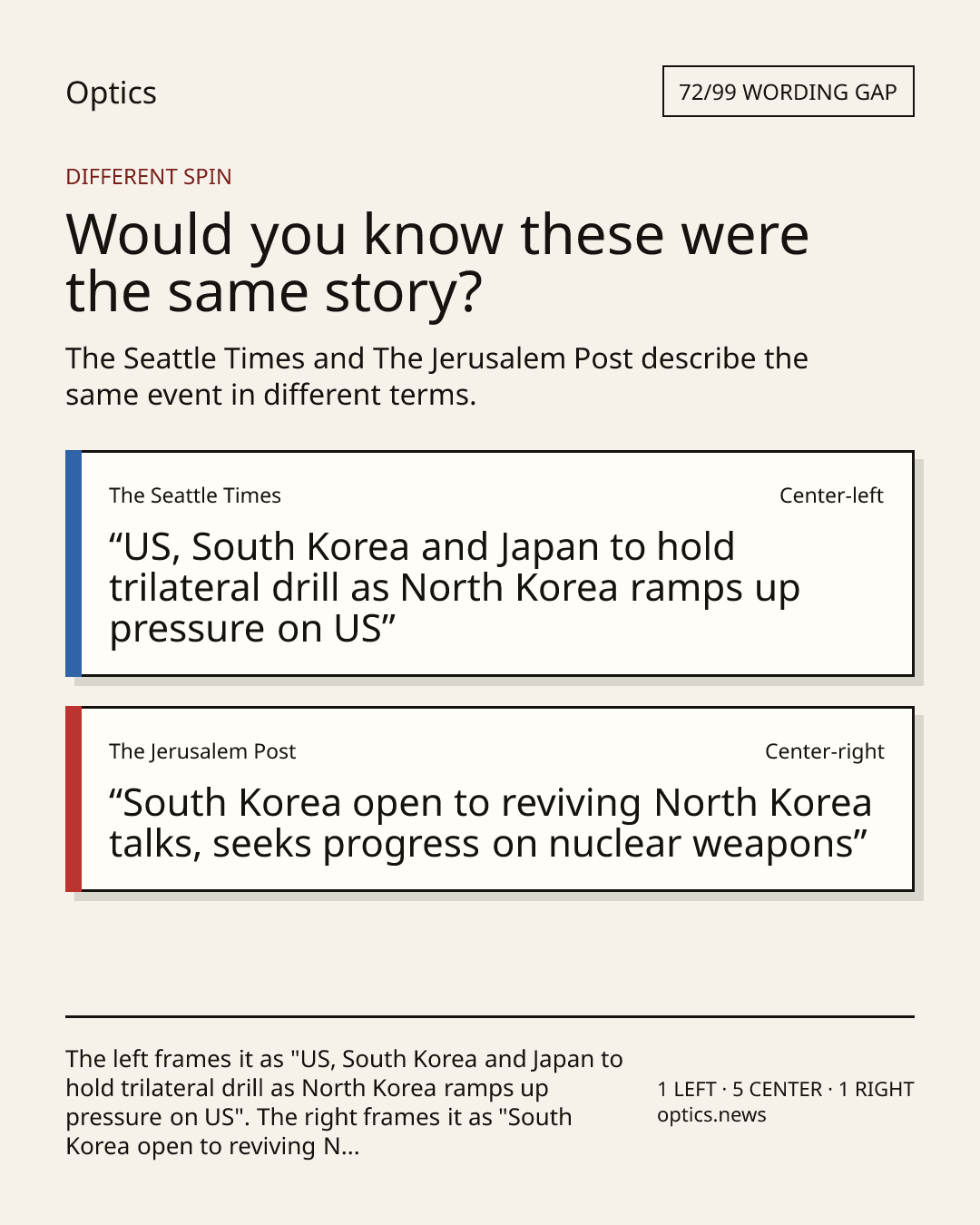 Optics

72/99 WORDING GAP

DIFFERENT SPIN

Would you know these were the same story?

The Seattle Times and The Jerusalem Post describe the same event in different terms.

The Seattle Times

Center-left

“US, South Korea and Japan to hold trilateral drill as North Korea ramps up pressure on US”

The Jerusalem Post

Center-right

“South Korea open to reviving North Korea talks, seeks progress on nuclear weapons”

The left frames it as "US, South Korea and Japan to hold trilateral drill as North Korea ramps up pressure on US". The right frames it as "South Korea open to reviving N...

1 LEFT · 5 CENTER · 1 RIGHT
optics.news